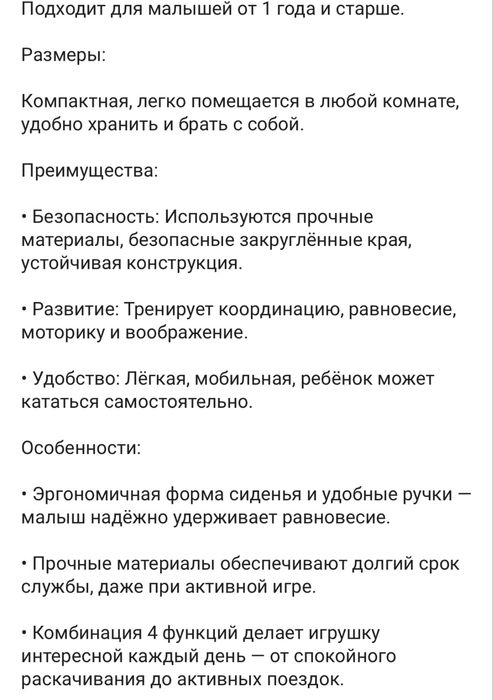 Подходит для малышей от 1 года и старше.

Размеры:

Компактная, легко помещается в любой комнате, удобно хранить и брать с собой.

Преимущества:

• Безопасность: Используются прочные материалы, безопасные закруглённые края, устойчивая конструкция.

• Развитие: Тренирует координацию, равновесие, моторику и воображение.

• Удобство: Лёгкая, мобильная, ребёнок может кататься самостоятельно.

Особенности:

• Эргономичная форма сиденья и удобные ручки — малыш надёжно удерживает равновесие.

• Прочные материалы обеспечивают долгий срок службы, даже при активной игре.

• Комбинация 4 функций делает игрушку интересной каждый день — от спокойного раскачивания до активных поездок.